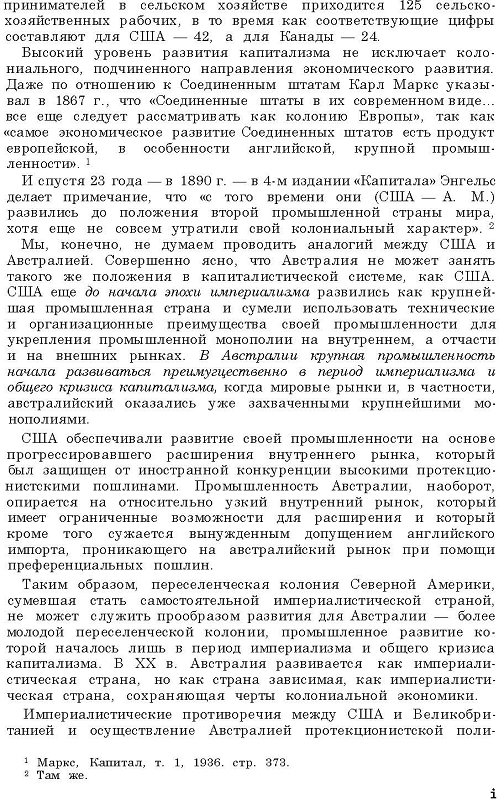 принимателей в сельском хозяйстве приходится 125 сельскохозяйственных рабочих, в то время как соответствующие цифры составляют для США — 42, а для Канады — 24.

Высокий уровень развития капитализма не исключает колониального, подчиненного направления экономического развития. Даже по отношению к Соединенным штатам Карл Маркс указывал в 1867 г., что «Соединенные штаты в их современном виде... все еще следует рассматривать как колонию Европы», так как «самое экономическое развитие Соединенных штатов есть продукт европейской, в особенности английской, крупной промышленности». $^1$

И спустя 23 года — в 1890 г. — в 4-м издании «Капитала» Энгельс делает примечание, что «с того времени они (США — А. М.) развились до положения второй промышленной страны мира, хотя еще не совсем утратили свой колониальный характер». $^2$

Мы, конечно, не думаем проводить аналогий между США и Австралией. Совершенно ясно, что Австралия не может занять такого же положения в капиталистической системе, как США. США еще до начала эпохи империализма развились как крупнейшая промышленная страна и сумели использовать технические и организационные преимущества своей промышленности для укрепления промышленной монополии на внутреннем, а отчасти и на внешних рынках. В Австралии крупная промышленность начала развиваться преимущественно в период империализма и общего кризиса капитализма, когда мировые рынки и, в частности, австралийский оказались уже захваченными крупнейшими монополиями.

США обеспечивали развитие своей промышленности на основе прогрессировавшего расширения внутреннего рынка, который был защищен от иностранной конкуренции высокими протекционистскими пошлинами. Промышленность Австралии, наоборот, опирается на относительно узкий внутренний рынок, который имеет ограниченные возможности для расширения и который кроме того сужается вынужденным допущением английского импорта, проникающего на австралийский рынок при помощи преференциальных пошлин.

Таким образом, переселенческая колония Северной Америки, сумевшая стать самостоятельной империалистической страной, не может служить прообразом развития для Австралии — более молодой переселенческой колонии, промышленное развитие которой началось лишь в период империализма и общего кризиса капитализма. В XX в. Австралия развивается как империалистическая страна, но как страна зависимая, как империалистическая страна, сохраняющая черты колониальной экономики.

Империалистические противоречия между США и Великобританией и осуществление Австралией протекционистской поли-

$^1$ Маркс, Капитал, т. 1, 1936. стр. 373.
$^2$ Там же.

i